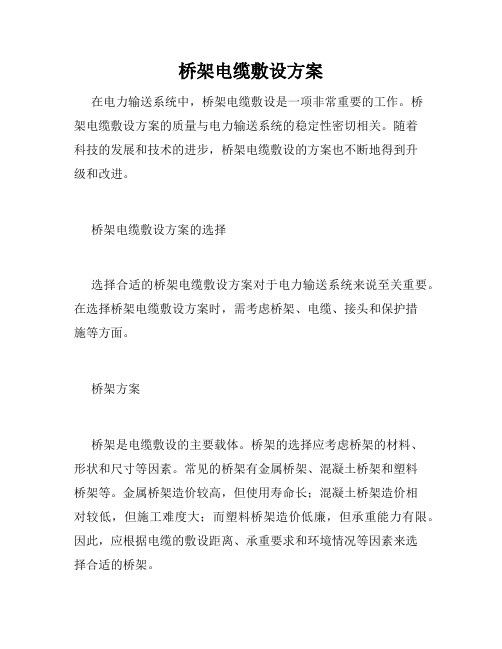 桥架电缆敷设方案

在电力输送系统中，桥架电缆敷设是一项非常重要的工作。桥架电缆敷设方案的质量与电力输送系统的稳定性密切相关。随着科技的发展和技术的进步，桥架电缆敷设的方案也不断地得到升级和改进。

桥架电缆敷设方案的选择

选择合适的桥架电缆敷设方案对于电力输送系统来说至关重要。在选择桥架电缆敷设方案时，需考虑桥架、电缆、接头和保护措施等方面。

桥架方案

桥架是电缆敷设的主要载体。桥架的选择应考虑桥架的材料、形状和尺寸等因素。常见的桥架有金属桥架、混凝土桥架和塑料桥架等。金属桥架造价较高，但使用寿命长；混凝土桥架造价相对较低，但施工难度大；而塑料桥架造价低廉，但承重能力有限。因此，应根据电缆的敷设距离、承重要求和环境情况等因素来选择合适的桥架。